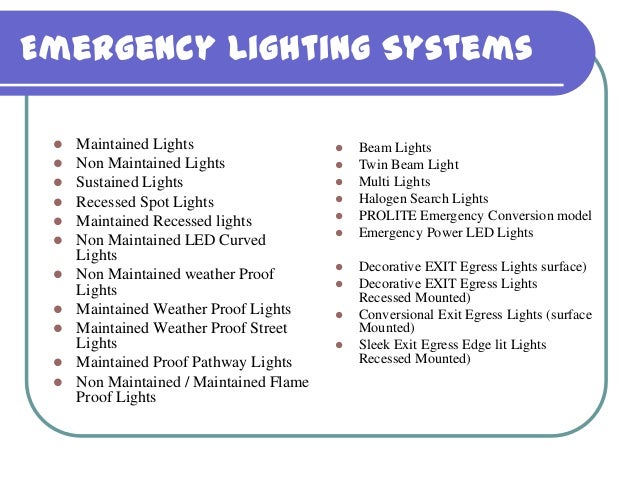 EMERGENCY LIGHTING SYSTEMS

- Maintained Lights
- Non Maintained Lights
- Sustained Lights
- Recessed Spot Lights
- Maintained Recessed lights
- Non Maintained LED Curved Lights
- Non Maintained weather Proof Lights
- Maintained Weather Proof Lights
- Maintained Weather Proof Street Lights
- Maintained Proof Pathway Lights
- Non Maintained / Maintained Flame Proof Lights

- Beam Lights
- Twin Beam Light
- Multi Lights
- Halogen Search Lights
- PROLITE Emergency Conversion model
- Emergency Power LED Lights

- Decorative EXIT Egress Lights surface)
- Decorative EXIT Egress Lights Recessed Mounted)
- Conversional Exit Egress Lights (surface Mounted)
- Sleek Exit Egress Edge lit Lights Recessed Mounted)